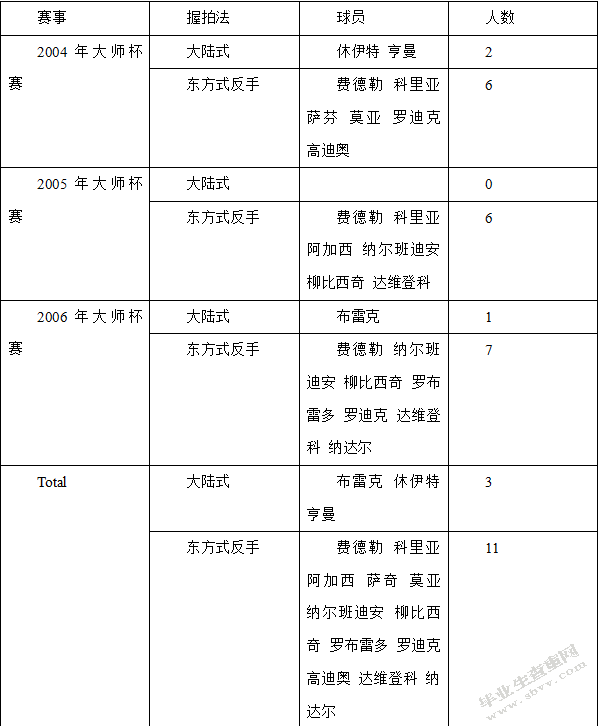 | 赛事 | 握拍法 | 球员 | 人数 |
|---|---|---|---|
| 2004 年大师杯赛 | 大陆式 | 休伊特 亨曼 | 2 |
| | 东方式反手 | 费德勒 科里亚 萨芬 莫亚 罗迪克 高迪奥 | 6 |
| 2005 年大师杯赛 | 大陆式 | | 0 |
| | 东方式反手 | 费德勒 科里亚 阿加西 纳尔班迪安 柳比西奇 达维登科 | 6 |
| 2006 年大师杯赛 | 大陆式 | 布雷克 | 1 |
| | 东方式反手 | 费德勒 纳尔班迪安 柳比西奇 罗布雷多 罗迪克 达维登科 纳达尔 | 7 |
| Total | 大陆式 | 布雷克 休伊特 亨曼 | 3 |
| | 东方式反手 | 费德勒 科里亚 阿加西 萨奇 莫亚 纳尔班迪安 柳比西奇 罗布雷多 罗迪克 高迪奥 达维登科 纳达尔 | 11 |

毕业生查重网 www.sbvv.com